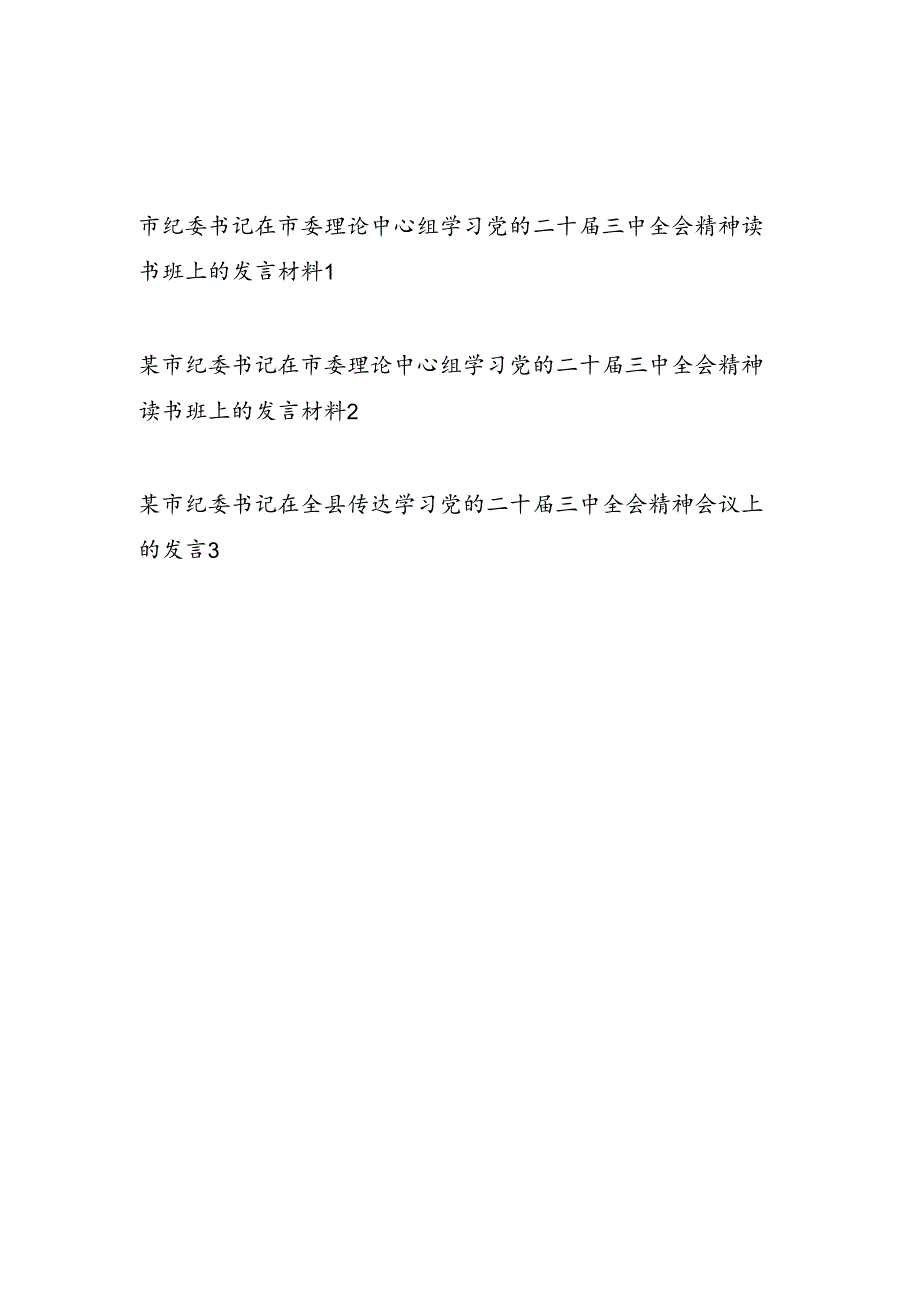 市纪委书记在市委理论中心组学习党的二十届三中全会精神读书班上的发言材料1

某市纪委书记在市委理论中心组学习党的二十届三中全会精神读书班上的发言材料2

某市纪委书记在全县传达学习党的二十届三中全会精神会议上的发言3